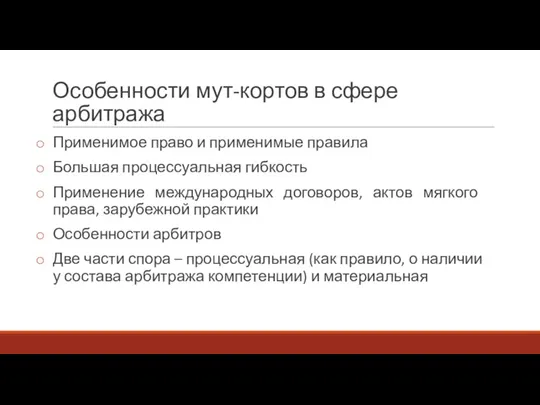 Особенности мут-кортов в сфере арбитража

o Применимое право и применимые правила
o Большая процессуальная гибкость
o Применение международных договоров, актов мягкого права, зарубежной практики
o Особенности арбитров
o Две части спора – процессуальная (как правило, о наличии у состава арбитража компетенции) и материальная